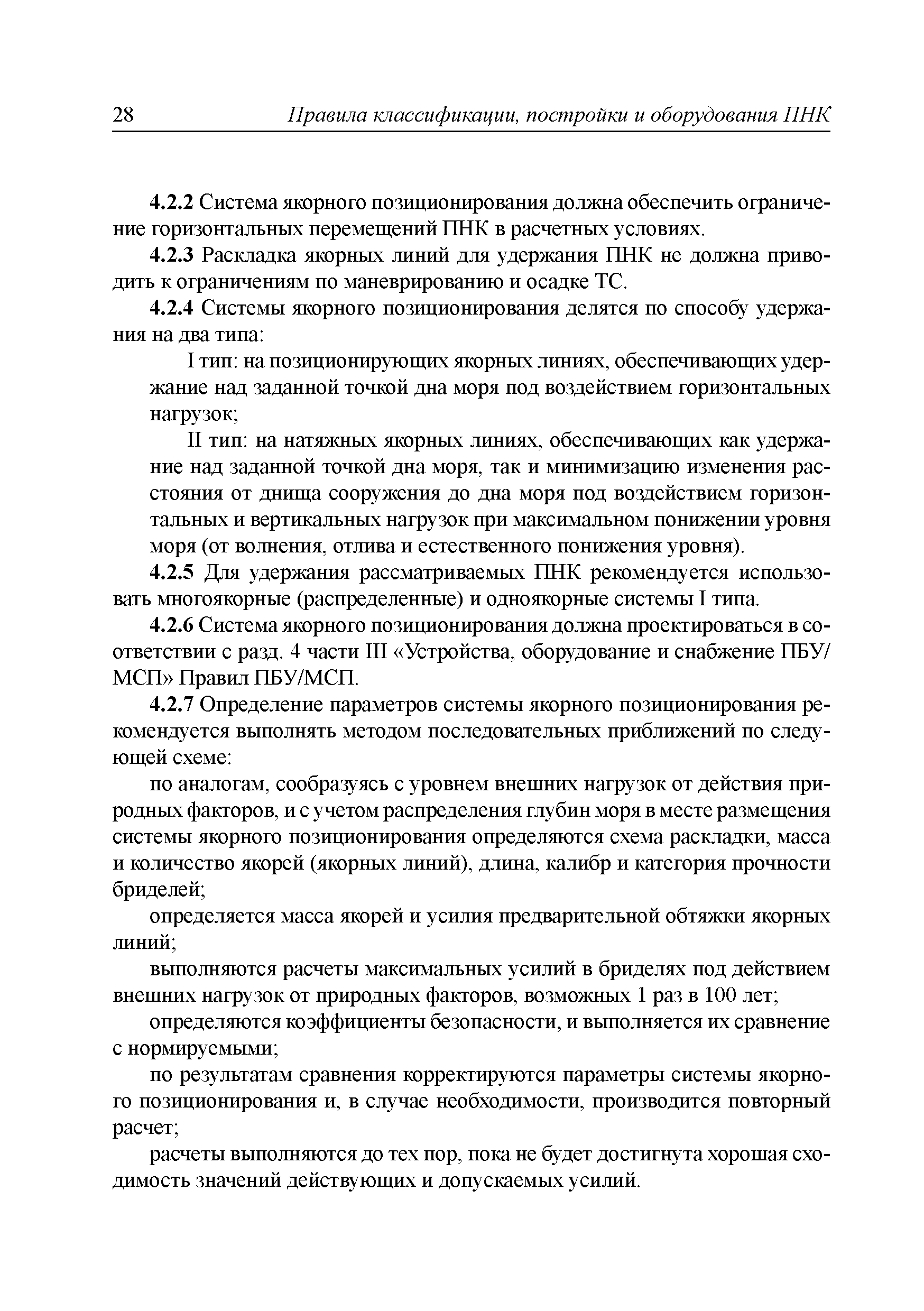 28 Правила классификации, постройки и оборудования ПНК

4.2.2 Система якорного позиционирования должна обеспечить ограничение горизонтальных перемещений ПНК в расчетных условиях.

4.2.3 Раскладка якорных линий для удержания ПНК не должна приводить к ограничениям по маневрированию и осадке ТС.

4.2.4 Системы якорного позиционирования делятся по способу удержания на два типа:

I тип: на позиционирующих якорных линиях, обеспечивающих удержание над заданной точкой дна моря под воздействием горизонтальных нагрузок;

II тип: на натяжных якорных линиях, обеспечивающих как удержание над заданной точкой дна моря, так и минимизацию изменения расстояния от днища сооружения до дна моря под воздействием горизонтальных и вертикальных нагрузок при максимальном понижении уровня моря (от волнения, отлива и естественного понижения уровня).

4.2.5 Для удержания рассматриваемых ПНК рекомендуется использовать многоякорные (распределенные) и одноякорные системы I типа.

4.2.6 Система якорного позиционирования должна проектироваться в соответствии с разд. 4 части III «Устройства, оборудование и снабжение ПБУ/МСП» Правил ПБУ/МСП.

4.2.7 Определение параметров системы якорного позиционирования рекомендуется выполнять методом последовательных приближений по следующей схеме:

по аналогам, сообразуясь с уровнем внешних нагрузок от действия природных факторов, и с учетом распределения глубин моря в месте размещения системы якорного позиционирования определяются схема раскладки, масса и количество якорей (якорных линий), длина, калибр и категория прочности бриделей;

определяется масса якорей и усилия предварительной обтяжки якорных линий;

выполняются расчеты максимальных усилий в бриделях под действием внешних нагрузок от природных факторов, возможных 1 раз в 100 лет;

определяются коэффициенты безопасности, и выполняется их сравнение с нормируемыми;

по результатам сравнения корректируются параметры системы якорного позиционирования и, в случае необходимости, производится повторный расчет;

расчеты выполняются до тех пор, пока не будет достигнута хорошая сходимость значений действующих и допускаемых усилий.